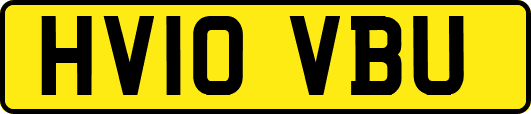 HV10 VBU